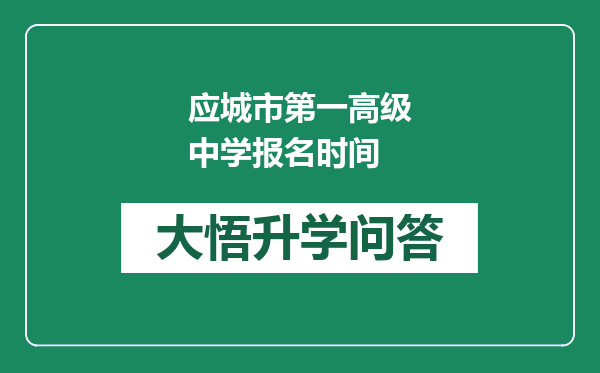 应城市第一高级中学报名时间

大悟升学问答